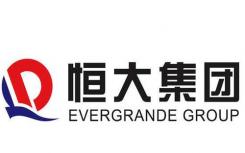 恒大集团
EVERGRANDE GROUP